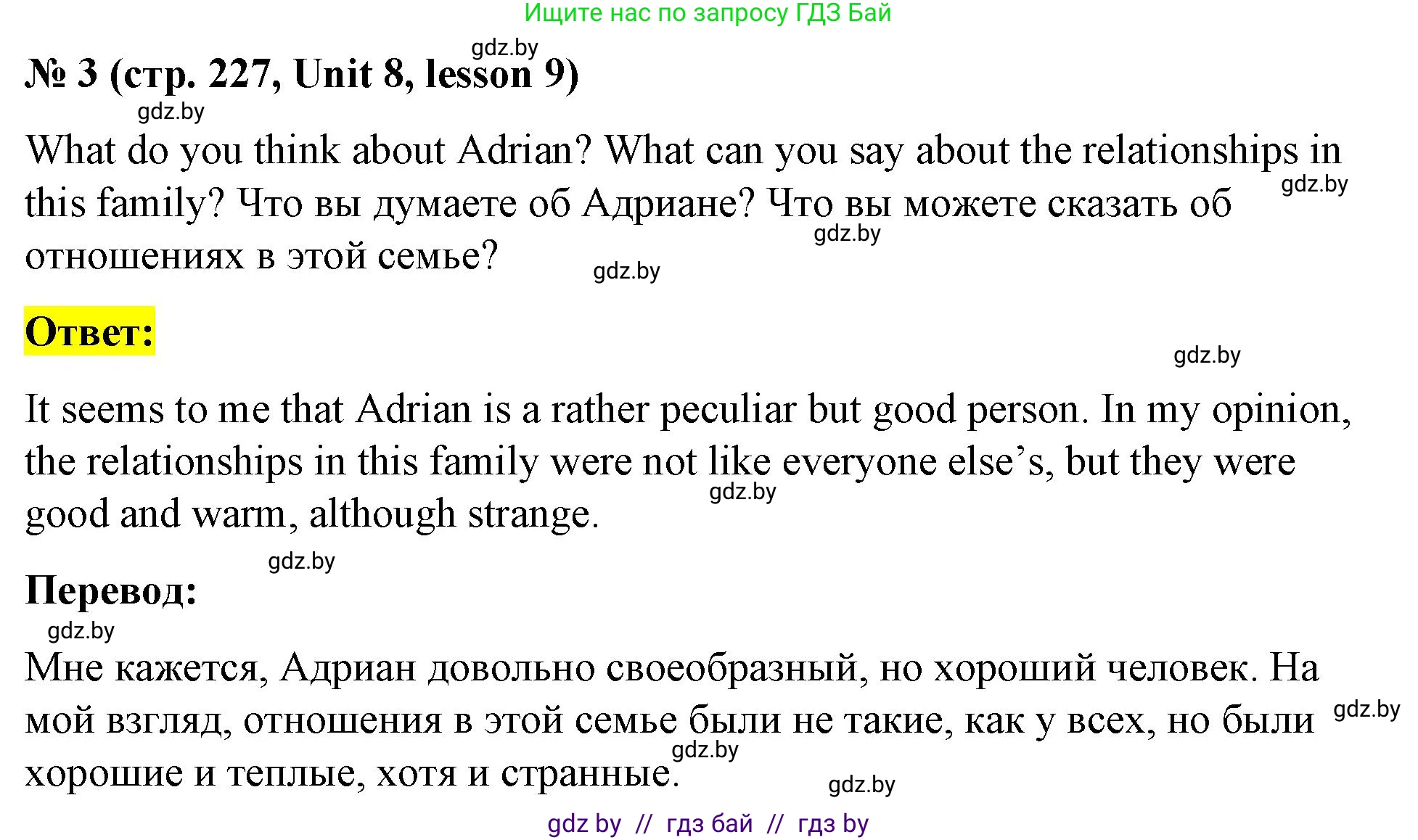 Ищите нас по запросу ГДЗ Бай

gdz.by

№ 3 (стр. 227, Unit 8, lesson 9)

gdz.by

What do you think about Adrian? What can you say about the relationships in this family? Что вы думаете об Адриане? Что вы можете сказать об отношениях в этой семье?

gdz.by gdz.by gdz.by

Ответ:

gdz.by

It seems to me that Adrian is a rather peculiar but good person. In my opinion, the relationships in this family were not like everyone else's, but they were good and warm, although strange.

gdz.by gdz.by

Перевод:

gdz.by

Мне кажется, Адриан довольно своеобразный, но хороший человек. На мой взгляд, отношения в этой семье были не такие, как у всех, но были хорошие и теплые, хотя и странные.

gdz.by gdz.by gdz.by

gdz by // гдз бай // гдз by